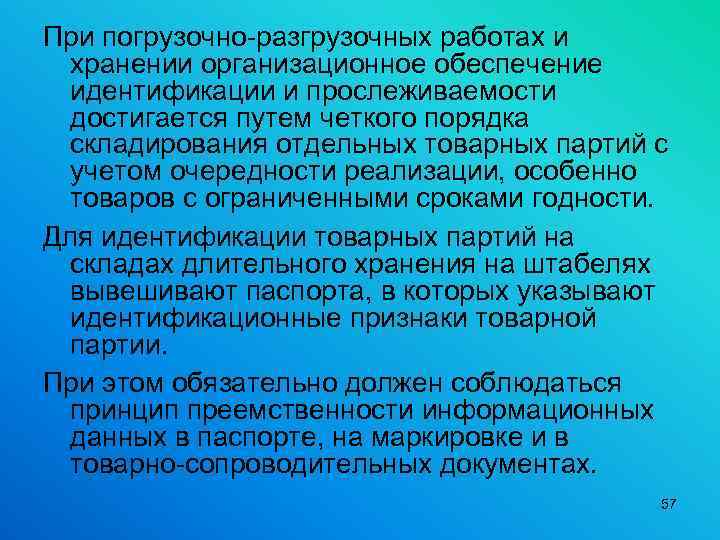 При погрузочно-разгрузочных работах и хранении организационное обеспечение идентификации и прослеживаемости достигается путем четкого порядка складирования отдельных товарных партий с учетом очередности реализации, особенно товаров с ограниченными сроками годности.

Для идентификации товарных партий на складах длительного хранения на штабелях вывешивают паспорта, в которых указывают идентификационные признаки товарной партии.

При этом обязательно должен соблюдаться принцип преемственности информационных данных в паспорте, на маркировке и в товарно-сопроводительных документах.

57